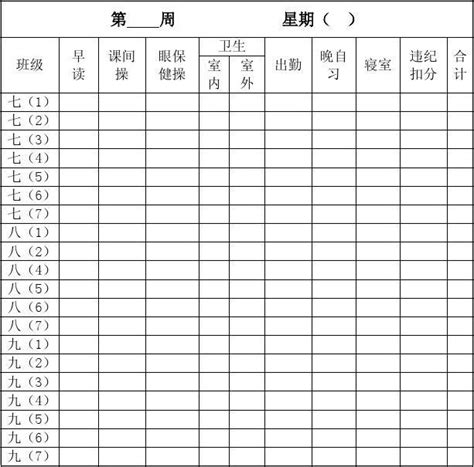 第____周 星期（ ）

| 班级 | 早读 | 课间操 | 眼保健操 | 卫生 室内 | 卫生 室外 | 出勤 | 晚自习 | 寝室 | 违纪扣分 | 合计 |
|---|---|---|---|---|---|---|---|---|---|---|
| 七（1） | | | | | | | | | | |
| 七（2） | | | | | | | | | | |
| 七（3） | | | | | | | | | | |
| 七（4） | | | | | | | | | | |
| 七（5） | | | | | | | | | | |
| 七（6） | | | | | | | | | | |
| 七（7） | | | | | | | | | | |
| 八（1） | | | | | | | | | | |
| 八（2） | | | | | | | | | | |
| 八（4） | | | | | | | | | | |
| 八（5） | | | | | | | | | | |
| 八（6） | | | | | | | | | | |
| 八（7） | | | | | | | | | | |
| 九（1） | | | | | | | | | | |
| 九（2） | | | | | | | | | | |
| 九（3） | | | | | | | | | | |
| 九（4） | | | | | | | | | | |
| 九（5） | | | | | | | | | | |
| 九（6） | | | | | | | | | | |
| 九（7） | | | | | | | | | | |